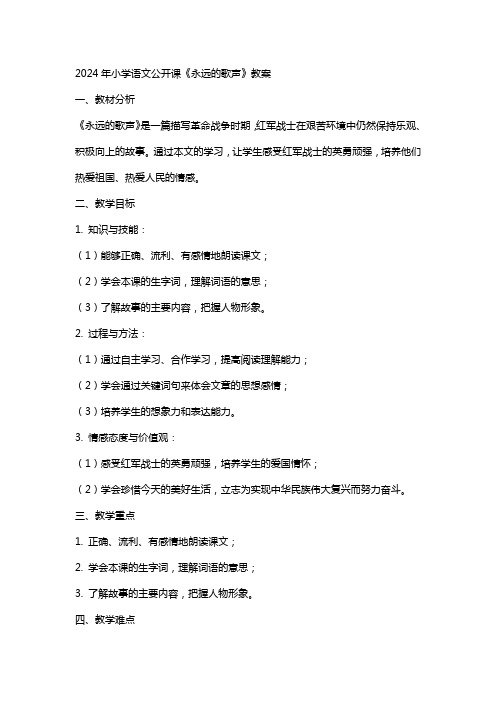 2024年小学语文公开课《永远的歌声》教案

一、教材分析

《永远的歌声》是一篇描写革命战争时期，红军战士在艰苦环境中仍然保持乐观、积极向上的故事。通过本文的学习，让学生感受红军战士的英勇顽强，培养他们热爱祖国、热爱人民的情感。

二、教学目标

1. 知识与技能：

（1）能够正确、流利、有感情地朗读课文；

（2）学会本课的生字词，理解词语的意思；

（3）了解故事的主要内容，把握人物形象。

2. 过程与方法：

（1）通过自主学习、合作学习，提高阅读理解能力；

（2）学会通过关键词句来体会文章的思想感情；

（3）培养学生的想象力和表达能力。

3. 情感态度与价值观：

（1）感受红军战士的英勇顽强，培养学生的爱国情怀；

（2）学会珍惜今天的美好生活，立志为实现中华民族伟大复兴而努力奋斗。

三、教学重点

1. 正确、流利、有感情地朗读课文；

2. 学会本课的生字词，理解词语的意思；

3. 了解故事的主要内容，把握人物形象。

四、教学难点